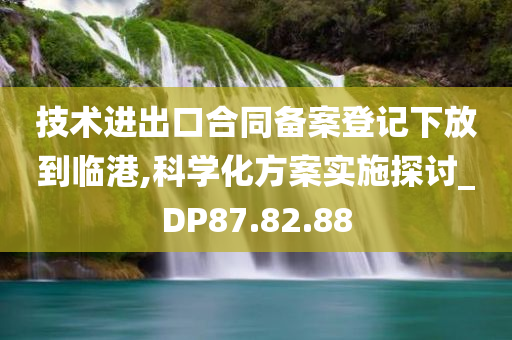 技术进出口合同备案登记下放到临港,科学化方案实施探讨_DP87.82.88